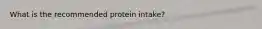 What is the recommended protein intake?